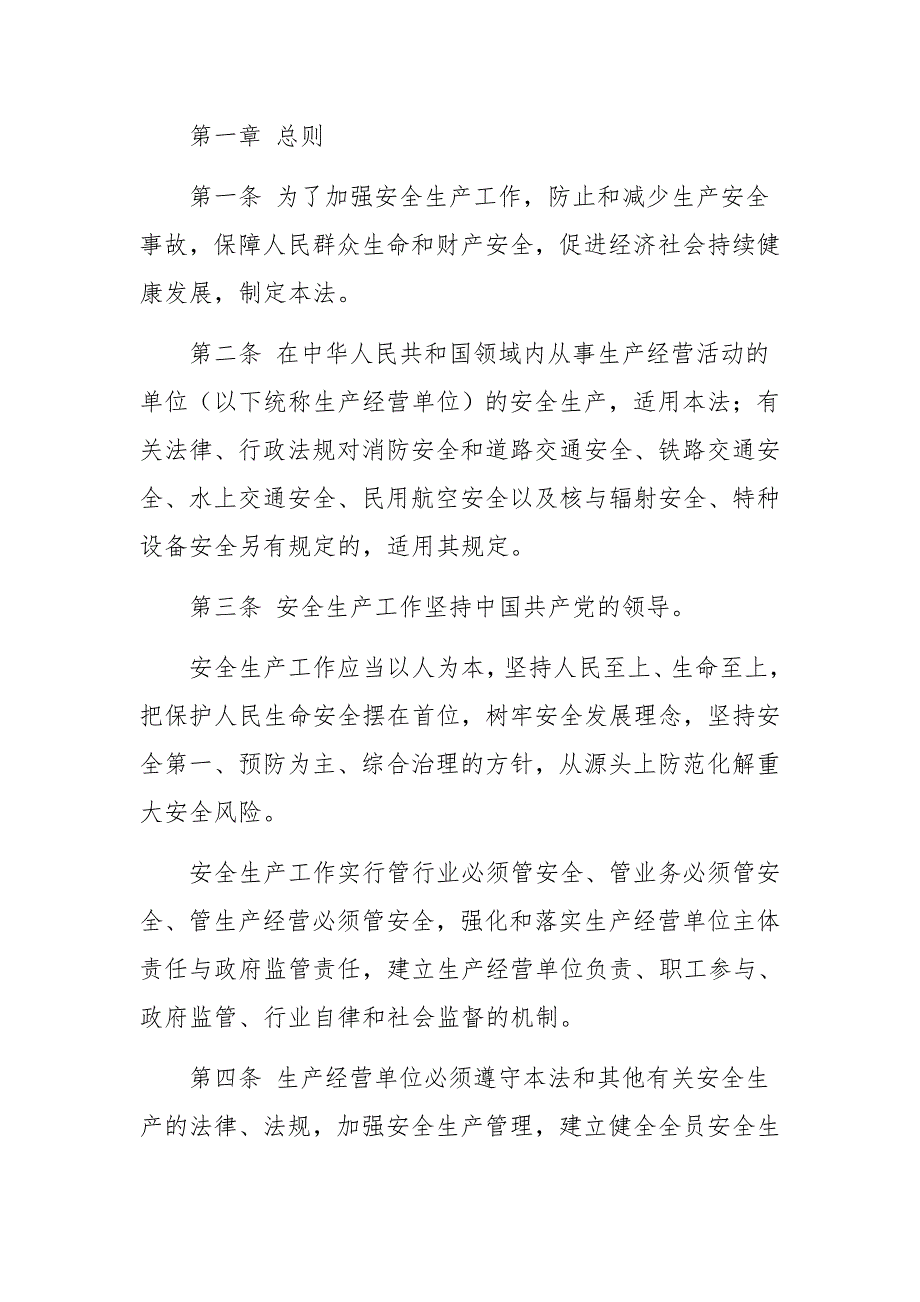 第一章 总则

第一条 为了加强安全生产工作，防止和减少生产安全事故，保障人民群众生命和财产安全，促进经济社会持续健康发展，制定本法。

第二条 在中华人民共和国领域内从事生产经营活动的单位（以下统称生产经营单位）的安全生产，适用本法；有关法律、行政法规对消防安全和道路交通安全、铁路交通安全、水上交通安全、民用航空安全以及核与辐射安全、特种设备安全另有规定的，适用其规定。

第三条 安全生产工作坚持中国共产党的领导。

安全生产工作应当以人为本，坚持人民至上、生命至上，把保护人民生命安全摆在首位，树牢安全发展理念，坚持安全第一、预防为主、综合治理的方针，从源头上防范化解重大安全风险。

安全生产工作实行管行业必须管安全、管业务必须管安全、管生产经营必须管安全，强化和落实生产经营单位主体责任与政府监管责任，建立生产经营单位负责、职工参与、政府监管、行业自律和社会监督的机制。

第四条 生产经营单位必须遵守本法和其他有关安全生产的法律、法规，加强安全生产管理，建立健全全员安全生